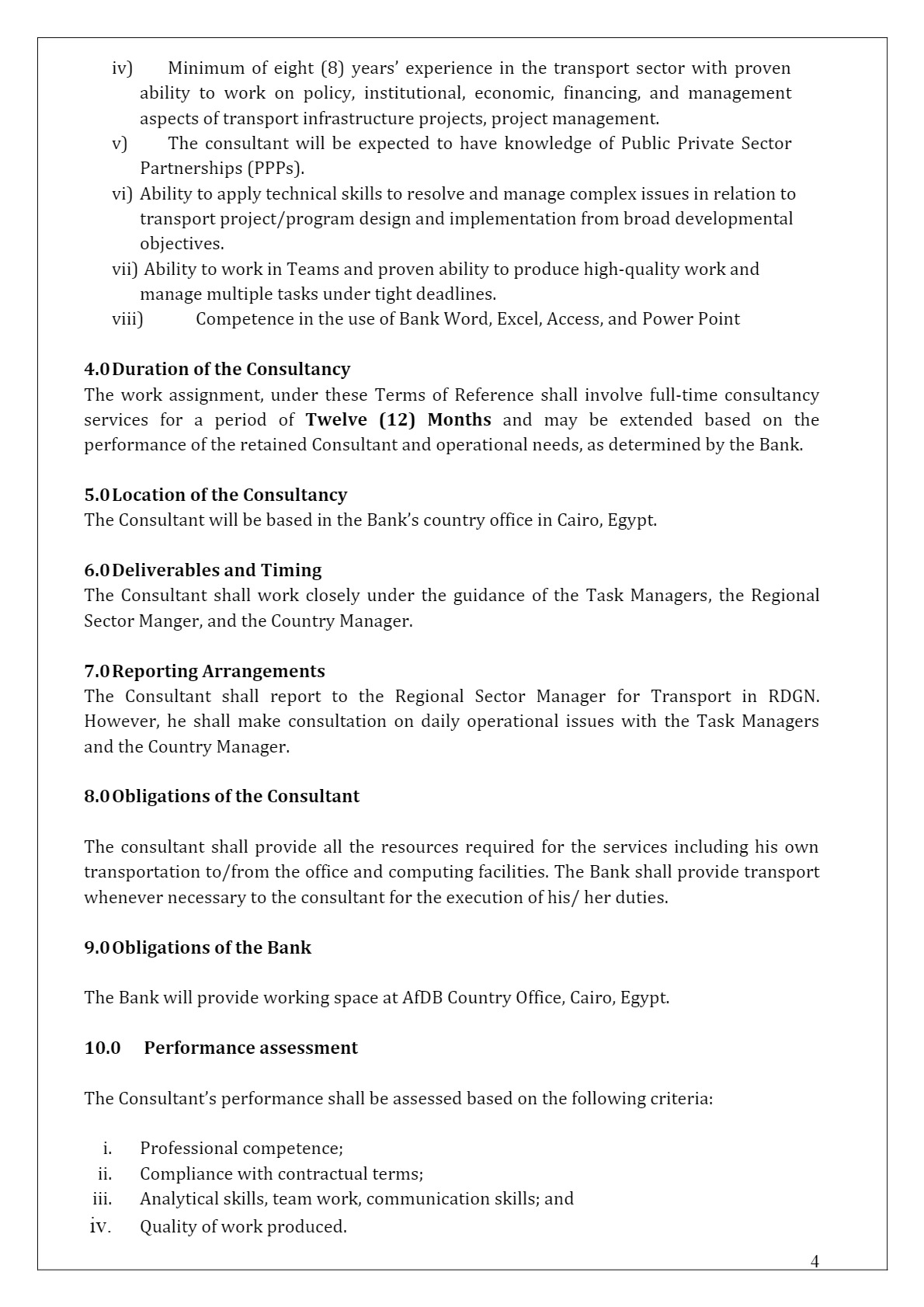 iv) Minimum of eight (8) years' experience in the transport sector with proven ability to work on policy, institutional, economic, financing, and management aspects of transport infrastructure projects, project management.

v) The consultant will be expected to have knowledge of Public Private Sector Partnerships (PPPs).

vi) Ability to apply technical skills to resolve and manage complex issues in relation to transport project/program design and implementation from broad developmental objectives.

vii) Ability to work in Teams and proven ability to produce high-quality work and manage multiple tasks under tight deadlines.

viii) Competence in the use of Bank Word, Excel, Access, and Power Point

4.0 Duration of the Consultancy

The work assignment, under these Terms of Reference shall involve full-time consultancy services for a period of Twelve (12) Months and may be extended based on the performance of the retained Consultant and operational needs, as determined by the Bank.

5.0 Location of the Consultancy

The Consultant will be based in the Bank's country office in Cairo, Egypt.

6.0 Deliverables and Timing

The Consultant shall work closely under the guidance of the Task Managers, the Regional Sector Manger, and the Country Manager.

7.0 Reporting Arrangements

The Consultant shall report to the Regional Sector Manager for Transport in RDGN. However, he shall make consultation on daily operational issues with the Task Managers and the Country Manager.

8.0 Obligations of the Consultant

The consultant shall provide all the resources required for the services including his own transportation to/from the office and computing facilities. The Bank shall provide transport whenever necessary to the consultant for the execution of his/ her duties.

9.0 Obligations of the Bank

The Bank will provide working space at AfDB Country Office, Cairo, Egypt.

10.0 Performance assessment

The Consultant's performance shall be assessed based on the following criteria:

i. Professional competence;
ii. Compliance with contractual terms;
iii. Analytical skills, team work, communication skills; and
iv. Quality of work produced.

4